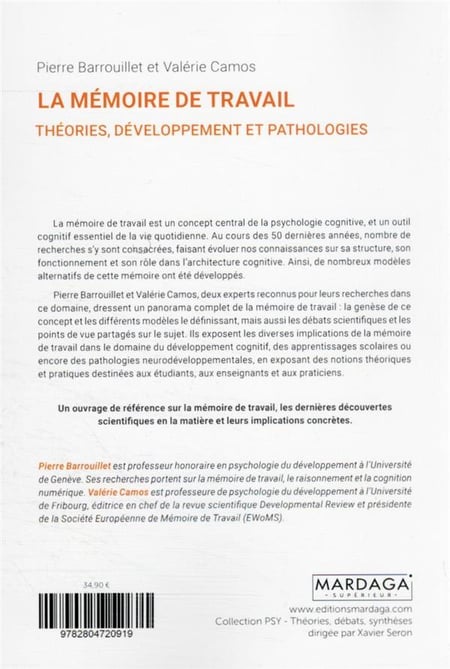 Pierre Barrouillet et Valérie Camos

LA MÉMOIRE DE TRAVAIL

THÉORIES, DÉVELOPPEMENT ET PATHOLOGIES

La mémoire de travail est un concept central de la psychologie cognitive, et un outil cognitif essentiel de la vie quotidienne. Au cours des 50 dernières années, nombre de recherches s'y sont consacrées, faisant évoluer nos connaissances sur sa structure, son fonctionnement et son rôle dans l'architecture cognitive. Ainsi, de nombreux modèles alternatifs de cette mémoire ont été développés.

Pierre Barrouillet et Valérie Camos, deux experts reconnus pour leurs recherches dans ce domaine, dressent un panorama complet de la mémoire de travail : la genèse de ce concept et les différents modèles le définissant, mais aussi les débats scientifiques et les points de vue partagés sur le sujet. Ils exposent les diverses implications de la mémoire de travail dans le domaine du développement cognitif, des apprentissages scolaires ou encore des pathologies neurodéveloppementales, en exposant des notions théoriques et pratiques destinées aux étudiants, aux enseignants et aux praticiens.

Un ouvrage de référence sur la mémoire de travail, les dernières découvertes scientifiques en la matière et leurs implications concrètes.

Pierre Barrouillet est professeur honoraire en psychologie du développement à l'Université de Genève. Ses recherches portent sur la mémoire de travail, le raisonnement et la cognition numérique. Valérie Camos est professeure de psychologie du développement à l'Université de Fribourg, éditrice en chef de la revue scientifique Developmental Review et présidente de la Société Européenne de Mémoire de Travail (EWoMS).

34.90 €

9782804720919

MARDAGA
SUPÉRIEUR

www.editionsmardaga.com
Collection PSY - Théories, débats, synthèses
dirigée par Xavier Seron